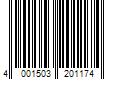 4 001503 201174